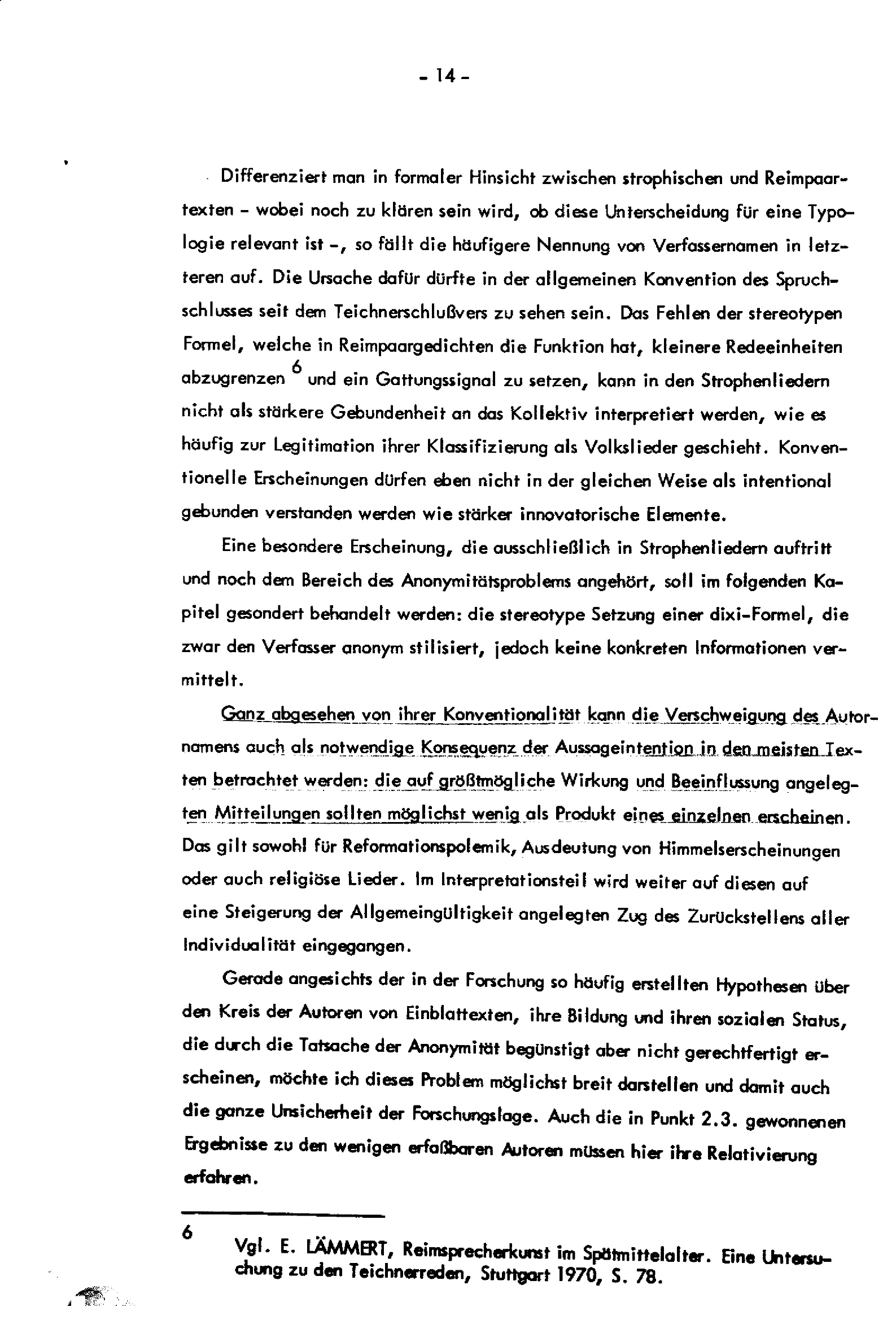 - 14 -

Differenziert man in formaler Hinsicht zwischen strophischen und Reimpaartexten - wobei noch zu klären sein wird, ob diese Unterscheidung für eine Typologie relevant ist -, so fällt die häufigere Nennung von Verfassernamen in letzteren auf. Die Ursache dafür dürfte in der allgemeinen Konvention des Spruchschlusses seit dem Teichnerschlußvers zu sehen sein. Das Fehlen der stereotypen Formel, welche in Reimpaargedichten die Funktion hat, kleinere Redeeinheiten abzugrenzen $^{6}$ und ein Gattungssignal zu setzen, kann in den Strophenliedern nicht als stärkere Gebundenheit an das Kollektiv interpretiert werden, wie es häufig zur Legitimation ihrer Klassifizierung als Volkslieder geschieht. Konventionelle Erscheinungen dürfen eben nicht in der gleichen Weise als intentional gebunden verstanden werden wie stärker innovatorische Elemente.

Eine besondere Erscheinung, die ausschließlich in Strophenliedern auftritt und noch dem Bereich des Anonymitätsproblems angehört, soll im folgenden Kapitel gesondert behandelt werden: die stereotype Setzung einer dixi-Formel, die zwar den Verfasser anonym stilisiert, jedoch keine konkreten Informationen vermittelt.

Ganz abgesehen von ihrer Konventionalität kann die Verschweigung des Autornamens auch als notwendige Konsequenz der Aussageintention in den meisten Texten betrachtet werden: die auf größtmögliche Wirkung und Beeinflussung angelegten Mitteilungen sollten möglichst wenig als Produkt eines einzelnen erscheinen. Das gilt sowohl für Reformationspolemik, Ausdeutung von Himmelserscheinungen oder auch religiöse Lieder. Im Interpretationsteil wird weiter auf diesen auf eine Steigerung der Allgemeingültigkeit angelegten Zug des Zurückstellens aller Individualität eingegangen.

Gerade angesichts der in der Forschung so häufig erstellten Hypothesen über den Kreis der Autoren von Einblattexten, ihre Bildung und ihren sozialen Status, die durch die Tatsache der Anonymität begünstigt aber nicht gerechtfertigt erscheinen, möchte ich dieses Problem möglichst breit darstellen und damit auch die ganze Unsicherheit der Forschungslage. Auch die in Punkt 2.3. gewonnenen Ergebnisse zu den wenigen erfaßbaren Autoren müssen hier ihre Relativierung erfahren.

6 Vgl. E. LÄMMERT, Reimsprecherkunst im Spätmittelalter. Eine Untersuchung zu den Teichnerreden, Stuttgart 1970, S. 78.